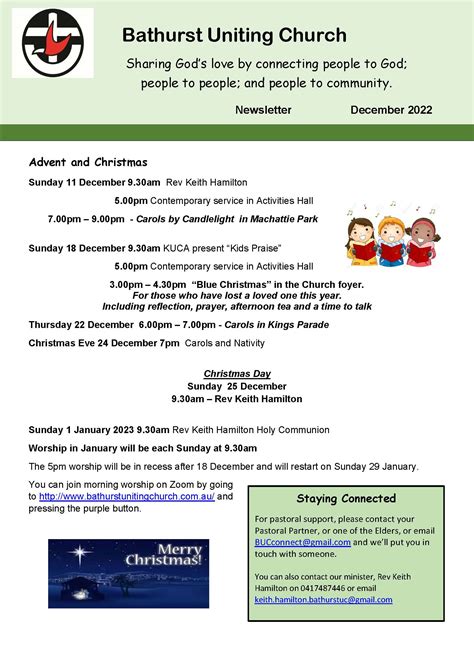 Bathurst Uniting Church

Sharing God's love by connecting people to God; people to people; and people to community.

Newsletter December 2022

Advent and Christmas

Sunday 11 December 9.30am Rev Keith Hamilton

5.00pm Contemporary service in Activities Hall

7.00pm – 9.00pm - Carols by Candlelight in Machattie Park

Sunday 18 December 9.30am KUCA present "Kids Praise"

5.00pm Contemporary service in Activities Hall

3.00pm – 4.30pm "Blue Christmas" in the Church foyer. For those who have lost a loved one this year. Including reflection, prayer, afternoon tea and a time to talk

Thursday 22 December 6.00pm – 7.00pm - Carols in Kings Parade

Christmas Eve 24 December 7pm Carols and Nativity

Christmas Day
Sunday 25 December
9.30am – Rev Keith Hamilton

Sunday 1 January 2023 9.30am Rev Keith Hamilton Holy Communion

Worship in January will be each Sunday at 9.30am

The 5pm worship will be in recess after 18 December and will restart on Sunday 29 January.

You can join morning worship on Zoom by going to http://www.bathurstunitingchurch.com.au/ and pressing the purple button.

Merry Christmas!

Staying Connected

For pastoral support, please contact your Pastoral Partner, or one of the Elders, or email BUCconnect@gmail.com and we'll put you in touch with someone.

You can also contact our minister, Rev Keith Hamilton on 0417487446 or email keith.hamilton.bathurstuc@gmail.com